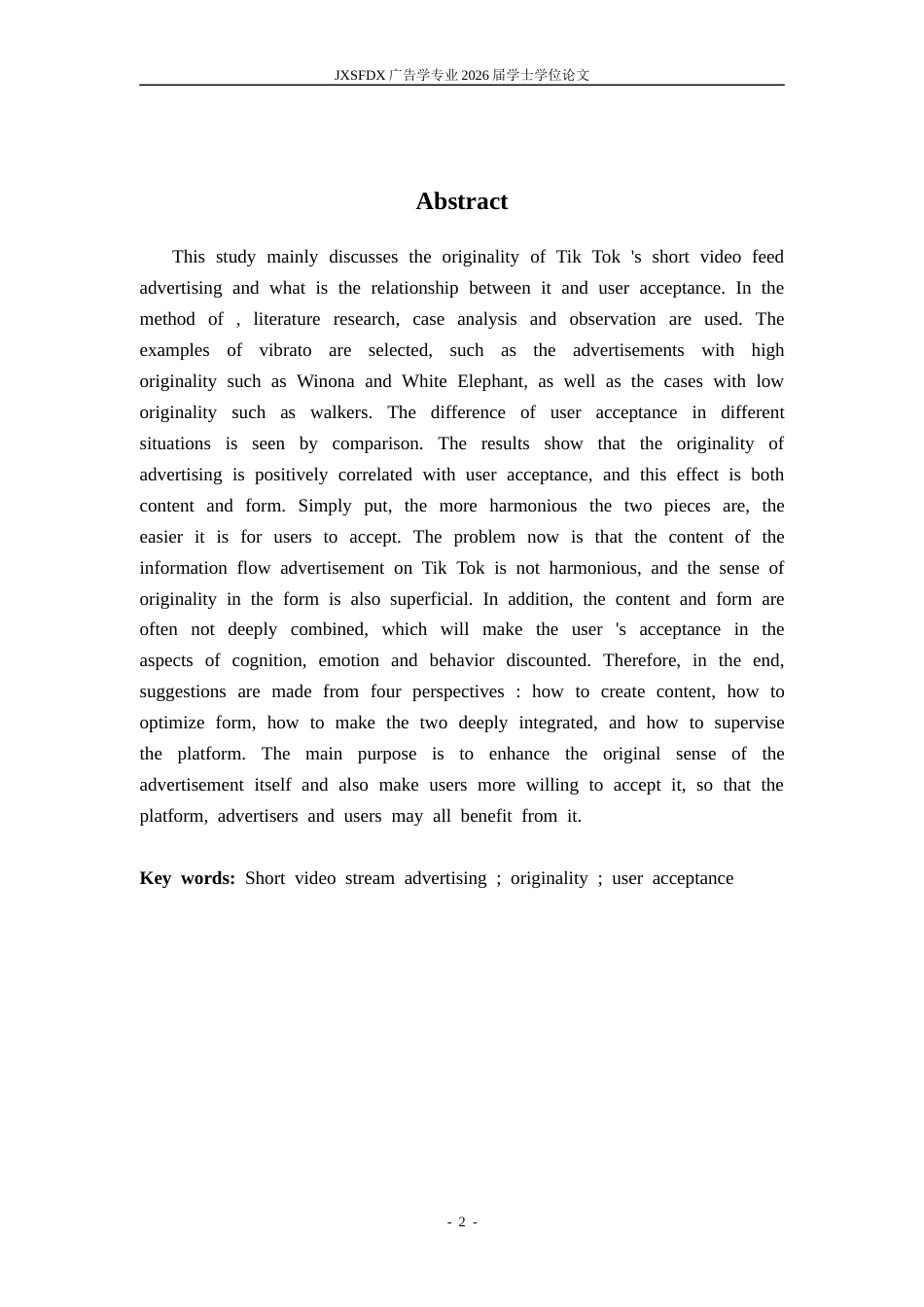 JXSFDX广告学专业2026届学士学位论文

Abstract

This study mainly discusses the originality of Tik Tok 's short video feed advertising and what is the relationship between it and user acceptance. In the method of , literature research, case analysis and observation are used. The examples of vibrato are selected, such as the advertisements with high originality such as Winona and White Elephant, as well as the cases with low originality such as walkers. The difference of user acceptance in different situations is seen by comparison. The results show that the originality of advertising is positively correlated with user acceptance, and this effect is both content and form. Simply put, the more harmonious the two pieces are, the easier it is for users to accept. The problem now is that the content of the information flow advertisement on Tik Tok is not harmonious, and the sense of originality in the form is also superficial. In addition, the content and form are often not deeply combined, which will make the user 's acceptance in the aspects of cognition, emotion and behavior discounted. Therefore, in the end, suggestions are made from four perspectives : how to create content, how to optimize form, how to make the two deeply integrated, and how to supervise the platform. The main purpose is to enhance the original sense of the advertisement itself and also make users more willing to accept it, so that the platform, advertisers and users may all benefit from it.

Key words: Short video stream advertising ; originality ; user acceptance

- 2 -